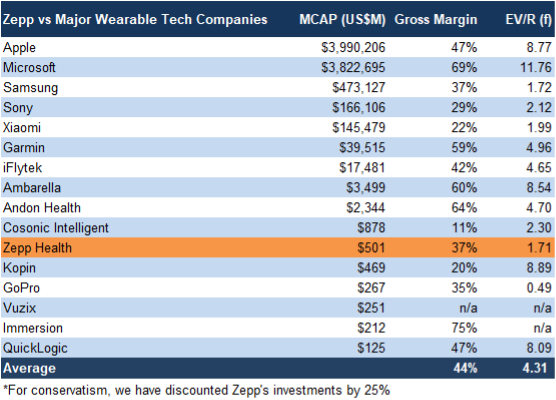 | Zepp vs Major Wearable Tech Companies | MCAP (US$M) | Gross Margin | EV/R (f) |
|---|---|---|---|
| Apple | $3,990,206 | 47% | 8.77 |
| Microsoft | $3,822,695 | 69% | 11.76 |
| Samsung | $473,127 | 37% | 1.72 |
| Sony | $166,106 | 29% | 2.12 |
| Xiaomi | $145,479 | 22% | 1.99 |
| Garmin | $39,515 | 59% | 4.96 |
| iFlytek | $17,481 | 42% | 4.65 |
| Ambarella | $3,499 | 60% | 8.54 |
| Andon Health | $2,344 | 64% | 4.70 |
| Cosonic Intelligent | $878 | 11% | 2.30 |
| Zepp Health | $501 | 37% | 1.71 |
| Kopin | $469 | 20% | 8.89 |
| GoPro | $267 | 35% | 0.49 |
| Vuzix | $251 | n/a | n/a |
| Immersion | $212 | 75% | n/a |
| QuickLogic | $125 | 47% | 8.09 |
| Average | | 44% | 4.31 |

*For conservatism, we have discounted Zepp's investments by 25%